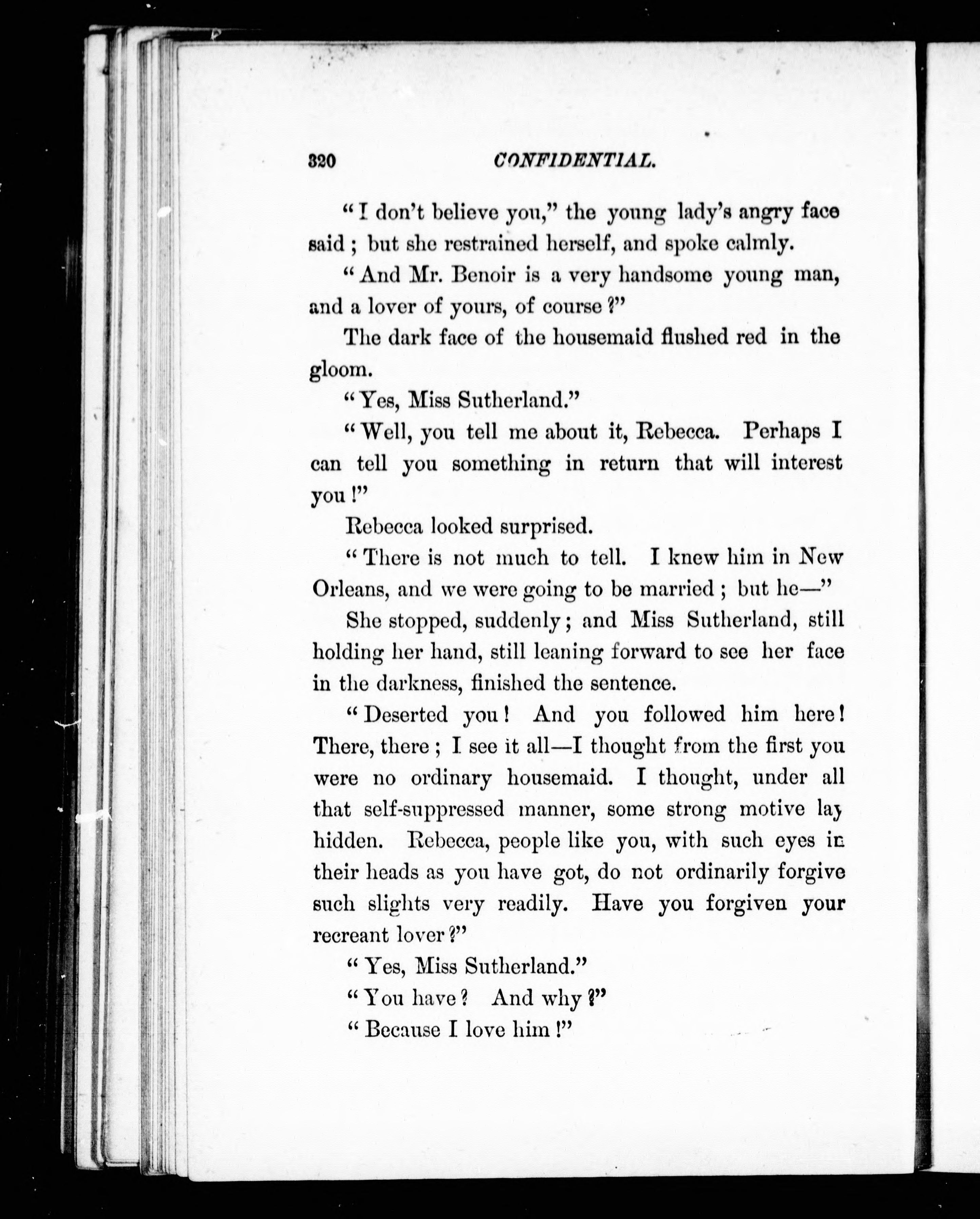 320 CONFIDENTIAL.

"I don't believe you," the young lady's angry face said; but she restrained herself, and spoke calmly.

"And Mr. Benoir is a very handsome young man, and a lover of yours, of course?"

The dark face of the housemaid flushed red in the gloom.

"Yes, Miss Sutherland."

"Well, you tell me about it, Rebecca. Perhaps I can tell you something in return that will interest you!"

Rebecca looked surprised.

"There is not much to tell. I knew him in New Orleans, and we were going to be married; but he—"

She stopped, suddenly; and Miss Sutherland, still holding her hand, still leaning forward to see her face in the darkness, finished the sentence.

"Deserted you! And you followed him here! There, there; I see it all—I thought from the first you were no ordinary housemaid. I thought, under all that self-suppressed manner, some strong motive lay hidden. Rebecca, people like you, with such eyes in their heads as you have got, do not ordinarily forgive such slights very readily. Have you forgiven your recreant lover?"

"Yes, Miss Sutherland."

"You have? And why?"

"Because I love him!"